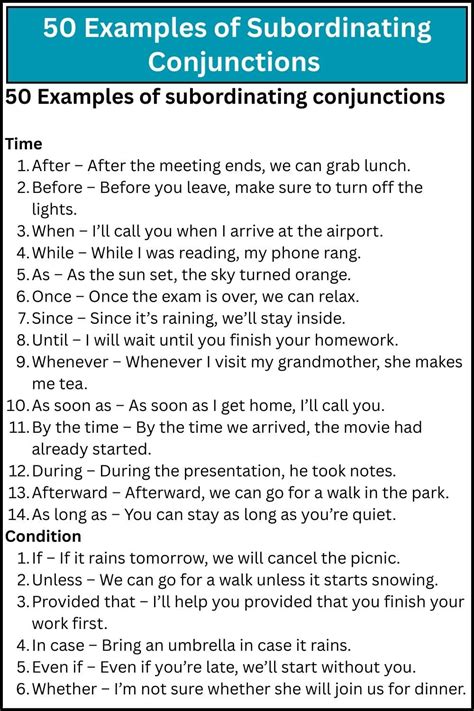 50 Examples of Subordinating Conjunctions

50 Examples of subordinating conjunctions

Time
1. After – After the meeting ends, we can grab lunch.
2. Before – Before you leave, make sure to turn off the lights.
3. When – I'll call you when I arrive at the airport.
4. While – While I was reading, my phone rang.
5. As – As the sun set, the sky turned orange.
6. Once – Once the exam is over, we can relax.
7. Since – Since it's raining, we'll stay inside.
8. Until – I will wait until you finish your homework.
9. Whenever – Whenever I visit my grandmother, she makes me tea.
10. As soon as – As soon as I get home, I'll call you.
11. By the time – By the time we arrived, the movie had already started.
12. During – During the presentation, he took notes.
13. Afterward – Afterward, we can go for a walk in the park.
14. As long as – You can stay as long as you're quiet.

Condition
1. If – If it rains tomorrow, we will cancel the picnic.
2. Unless – We can go for a walk unless it starts snowing.
3. Provided that – I'll help you provided that you finish your work first.
4. In case – Bring an umbrella in case it rains.
5. Even if – Even if you're late, we'll start without you.
6. Whether – I'm not sure whether she will join us for dinner.